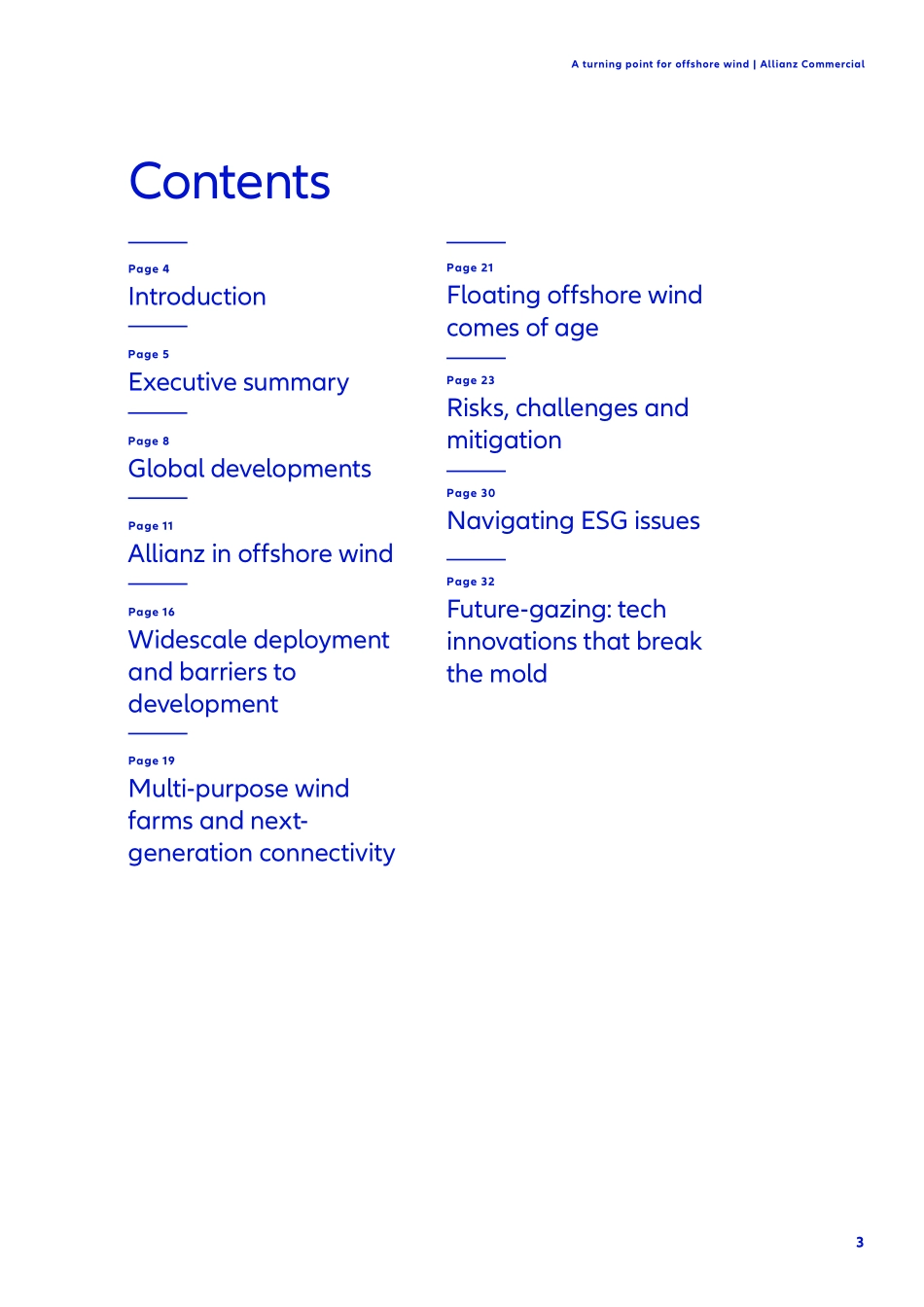 A turning point for offshore wind | Allianz Commercial

Contents

Page 4
Introduction

Page 5
Executive summary

Page 8
Global developments

Page 11
Allianz in offshore wind

Page 16
Widescale deployment and barriers to development

Page 19
Multi-purpose wind farms and next-generation connectivity

Page 21
Floating offshore wind comes of age

Page 23
Risks, challenges and mitigation

Page 30
Navigating ESG issues

Page 32
Future-gazing: tech innovations that break the mold

3